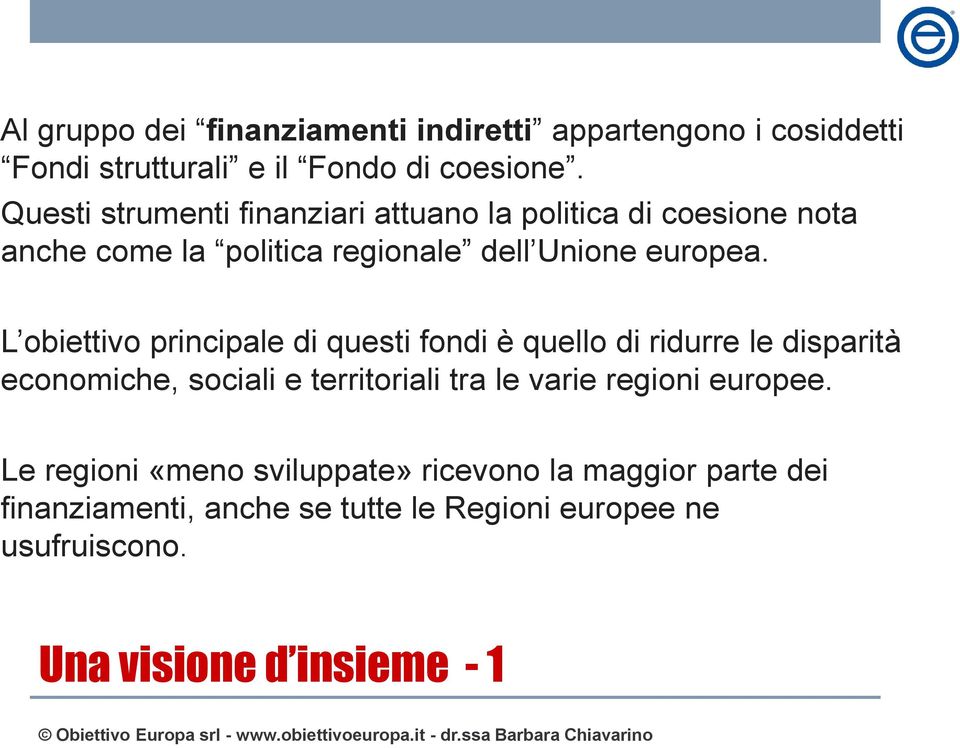 Al gruppo dei “finanziamenti indiretti” appartengono i cosiddetti “Fondi strutturali” e il “Fondo di coesione”.
Questi strumenti finanziari attuano la politica di coesione nota anche come la “politica regionale” dell’Unione europea.

L’obiettivo principale di questi fondi è quello di ridurre le disparità economiche, sociali e territoriali tra le varie regioni europee.

Le regioni «meno sviluppate» ricevono la maggior parte dei finanziamenti, anche se tutte le Regioni europee ne usufruiscono.

Una visione d’insieme - 1

© Obiettivo Europa srl - www.obiettivoeuropa.it - dr.ssa Barbara Chiavarino